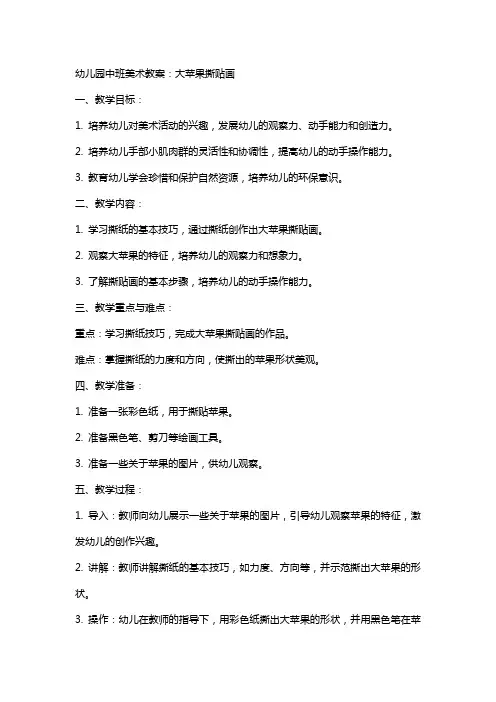 幼儿园中班美术教案：大苹果撕贴画

一、教学目标：

1. 培养幼儿对美术活动的兴趣，发展幼儿的观察力、动手能力和创造力。

2. 培养幼儿手部小肌肉群的灵活性和协调性，提高幼儿的动手操作能力。

3. 教育幼儿学会珍惜和保护自然资源，培养幼儿的环保意识。

二、教学内容：

1. 学习撕纸的基本技巧，通过撕纸创作出大苹果撕贴画。

2. 观察大苹果的特征，培养幼儿的观察力和想象力。

3. 了解撕贴画的基本步骤，培养幼儿的动手操作能力。

三、教学重点与难点：

重点：学习撕纸技巧，完成大苹果撕贴画的作品。

难点：掌握撕纸的力度和方向，使撕出的苹果形状美观。

四、教学准备：

1. 准备一张彩色纸，用于撕贴苹果。

2. 准备黑色笔、剪刀等绘画工具。

3. 准备一些关于苹果的图片，供幼儿观察。

五、教学过程：

1. 导入：教师向幼儿展示一些关于苹果的图片，引导幼儿观察苹果的特征，激发幼儿的创作兴趣。

2. 讲解：教师讲解撕纸的基本技巧，如力度、方向等，并示范撕出大苹果的形状。

3. 操作：幼儿在教师的指导下，用彩色纸撕出大苹果的形状，并用黑色笔在苹